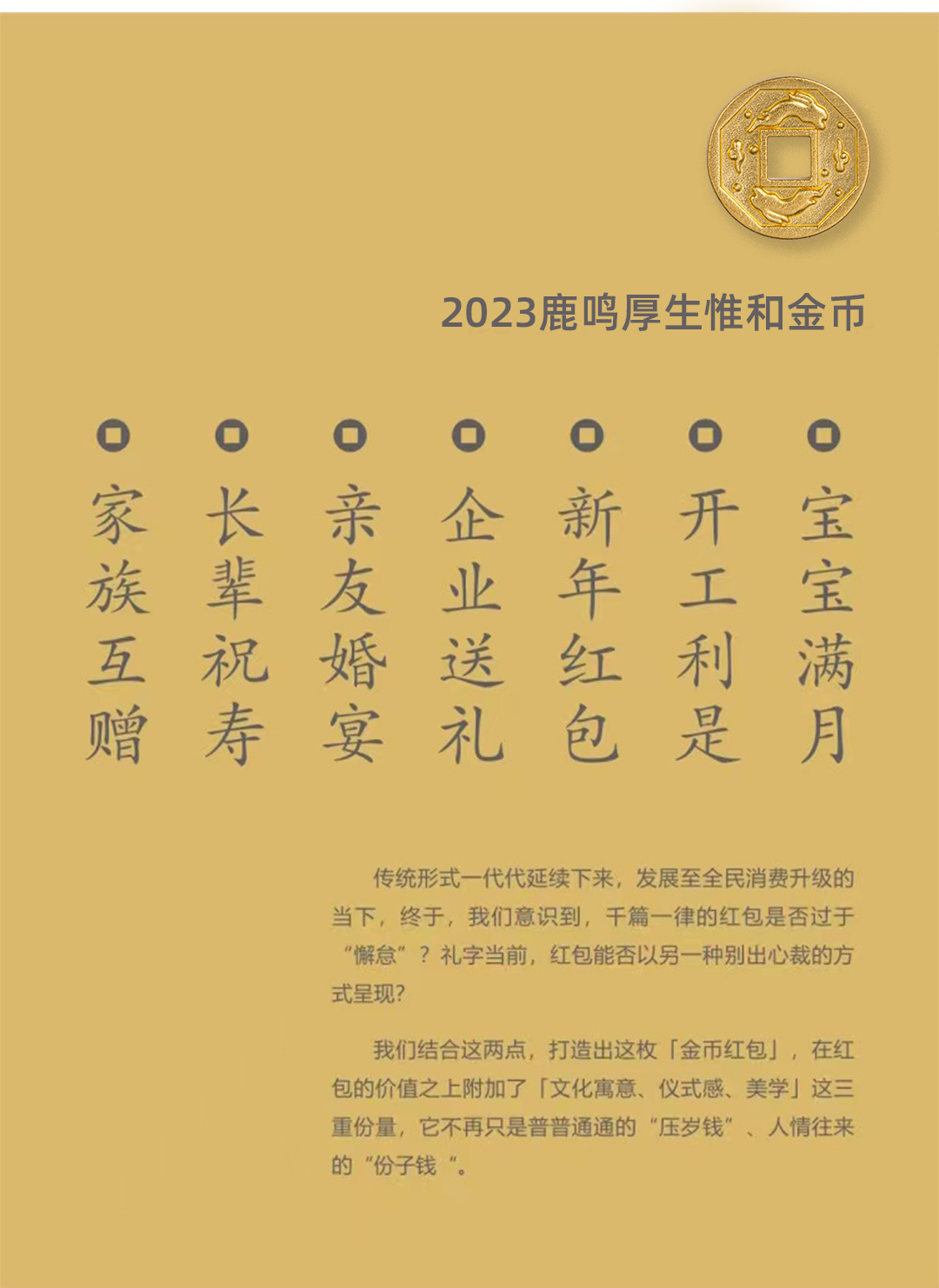 2023鹿鸣厚生惟和金币

家族互赠

长辈祝寿

亲友婚宴

企业送礼

新年红包

开工利是

宝宝满月

传统形式一代代延续下来，发展至全民消费升级的当下，终于，我们意识到，千篇一律的红包是否过于“懈怠”？礼字当前，红包能否以另一种别出心裁的方式呈现?

我们结合这两点，打造出这枚「金币红包」，在红包的价值之上附加了「文化寓意、仪式感、美学」这三重份量，它不再只是普普通通的“压岁钱”、人情往来的“份子钱“。